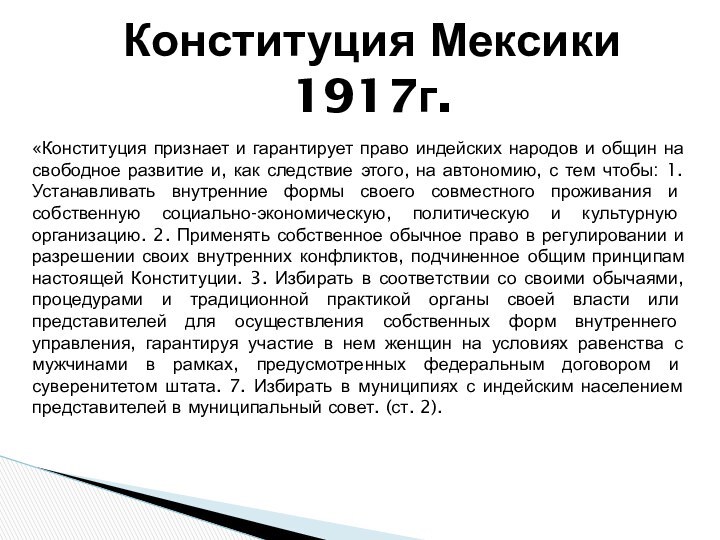 Конституция Мексики 1917г.

«Конституция признает и гарантирует право индейских народов и общин на свободное развитие и, как следствие этого, на автономию, с тем чтобы: 1. Устанавливать внутренние формы своего совместного проживания и собственную социально-экономическую, политическую и культурную организацию. 2. Применять собственное обычное право в регулировании и разрешении своих внутренних конфликтов, подчиненное общим принципам настоящей Конституции. 3. Избирать в соответствии со своими обычаями, процедурами и традиционной практикой органы своей власти или представителей для осуществления собственных форм внутреннего управления, гарантируя участие в нем женщин на условиях равенства с мужчинами в рамках, предусмотренных федеральным договором и суверенитетом штата. 7. Избирать в муниципиях с индейским населением представителей в муниципальный совет. (ст. 2).